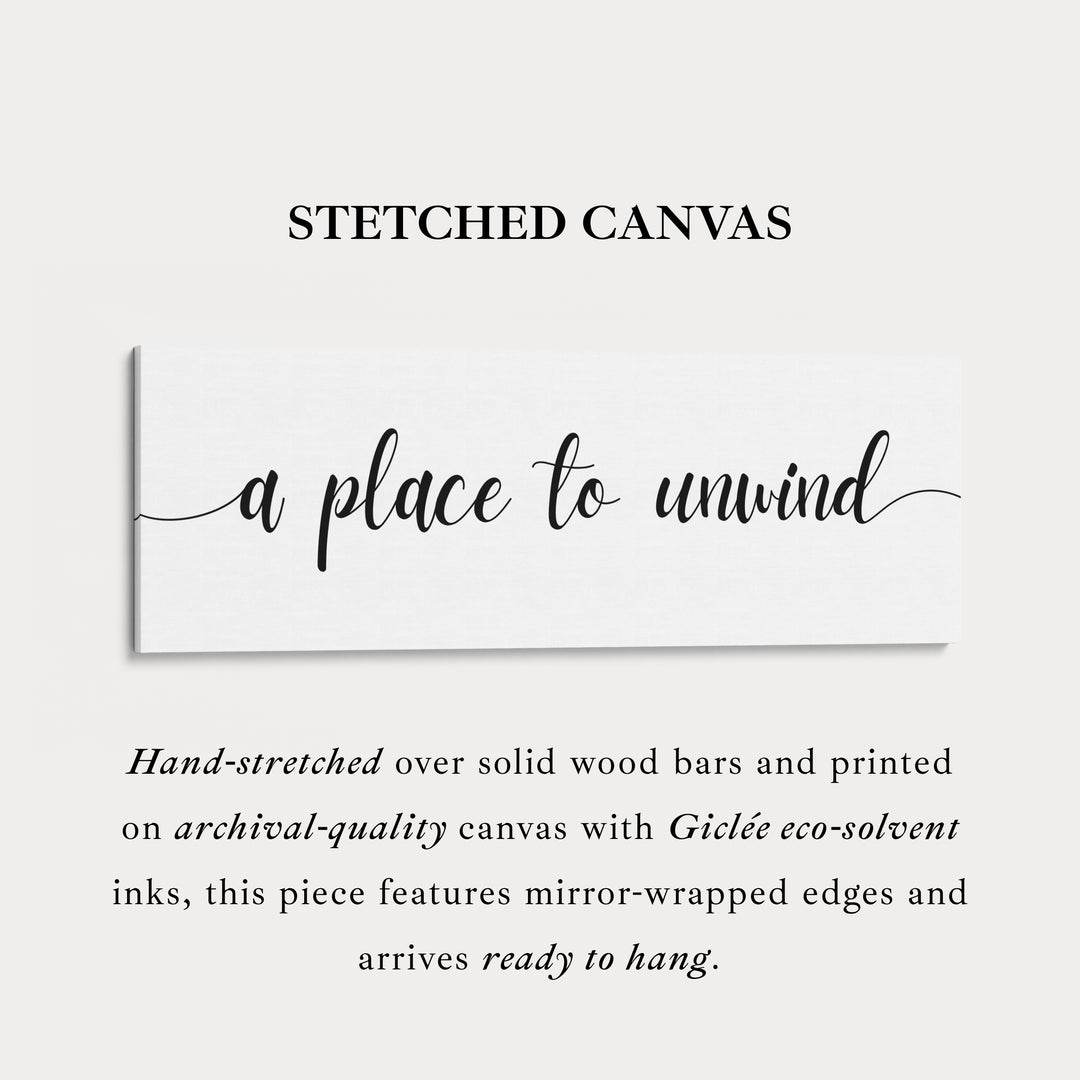 STETCHED CANVAS

a place to unwind

Hand-stretched over solid wood bars and printed on archival-quality canvas with Giclée eco-solvent inks, this piece features mirror-wrapped edges and arrives ready to hang.